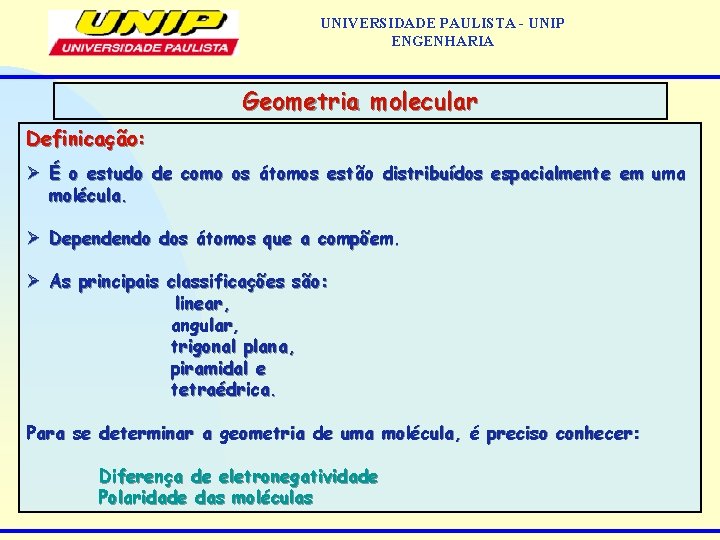 UNIP
UNIVERSIDADE PAULISTA

UNIVERSIDADE PAULISTA - UNIP
ENGENHARIA

Geometria molecular

Definicação:

➢ É o estudo de como os átomos estão distribuídos espacialmente em uma molécula.

➢ Dependendo dos átomos que a compõem.

➢ As principais classificações são:
linear,
angular,
trigonal plana,
piramidal e
tetraédrica.

Para se determinar a geometria de uma molécula, é preciso conhecer:

Diferença de eletronegatividade
Polaridade das moléculas